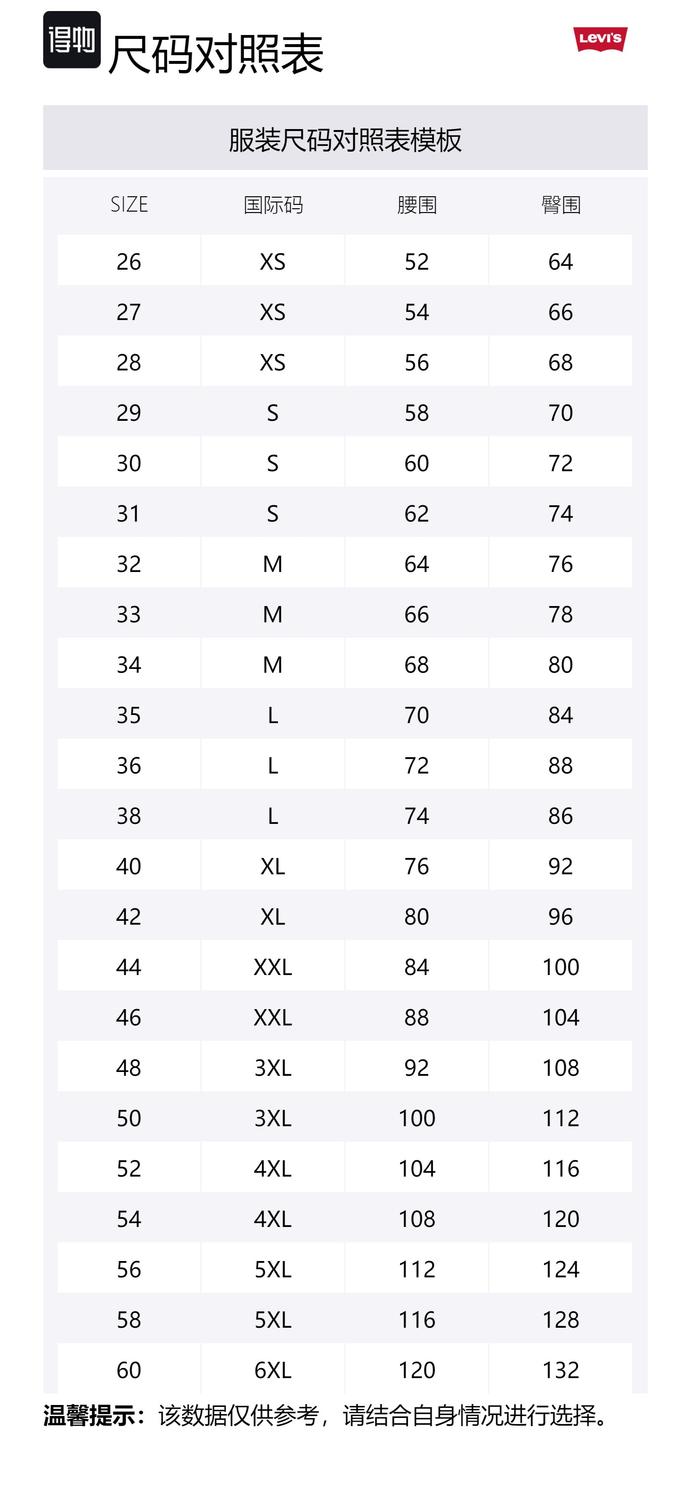 得物 尺码对照表

Levi's

服装尺码对照表模板

| SIZE | 国际码 | 腰围 | 臀围 |
|---|---|---|---|
| 26 | XS | 52 | 64 |
| 27 | XS | 54 | 66 |
| 28 | XS | 56 | 68 |
| 29 | S | 58 | 70 |
| 30 | S | 60 | 72 |
| 31 | S | 62 | 74 |
| 32 | M | 64 | 76 |
| 33 | M | 66 | 78 |
| 34 | M | 68 | 80 |
| 35 | L | 70 | 84 |
| 36 | L | 72 | 88 |
| 38 | L | 74 | 86 |
| 40 | XL | 76 | 92 |
| 42 | XL | 80 | 96 |
| 44 | XXL | 84 | 100 |
| 46 | XXL | 88 | 104 |
| 48 | 3XL | 92 | 108 |
| 50 | 3XL | 100 | 112 |
| 52 | 4XL | 104 | 116 |
| 54 | 4XL | 108 | 120 |
| 56 | 5XL | 112 | 124 |
| 58 | 5XL | 116 | 128 |
| 60 | 6XL | 120 | 132 |

温馨提示：该数据仅供参考，请结合自身情况进行选择。